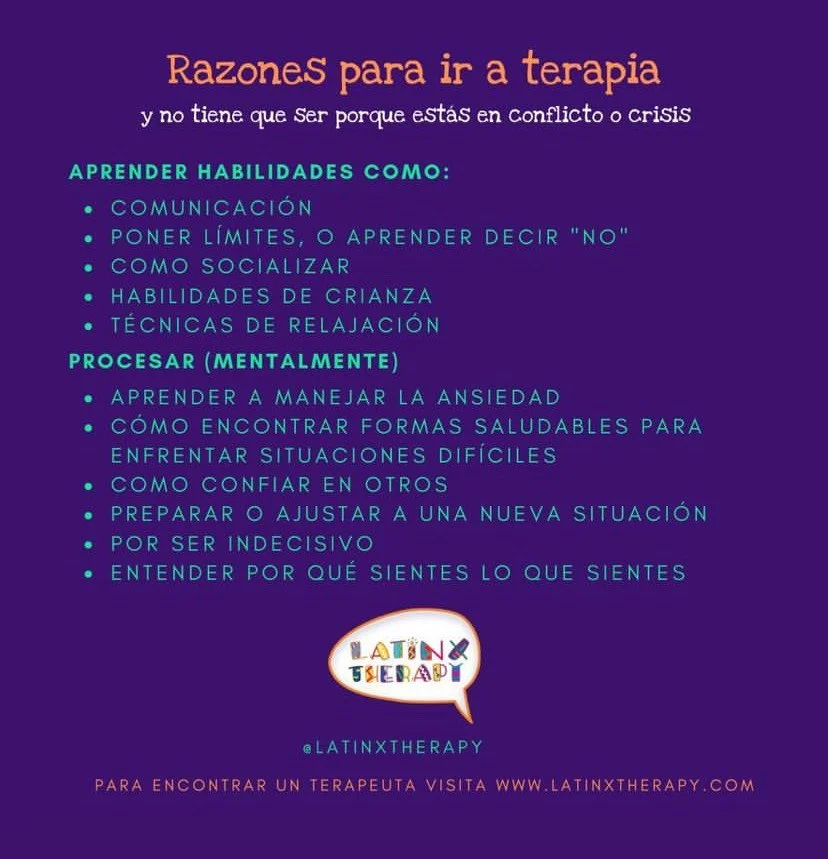 Razones para ir a terapia

y no tiene que ser porque estás en conflicto o crisis

APRENDER HABILIDADES COMO:

• COMUNICACIÓN
• PONER LÍMITES, O APRENDER DECIR "NO"
• COMO SOCIALIZAR
• HABILIDADES DE CRIANZA
• TÉCNICAS DE RELAJACIÓN

PROCESAR (MENTALMENTE)

• APRENDER A MANEJAR LA ANSIEDAD
• CÓMO ENCONTRAR FORMAS SALUDABLES PARA ENFRENTAR SITUACIONES DIFÍCILES
• COMO CONFIAR EN OTROS
• PREPARAR O AJUSTAR A UNA NUEVA SITUACIÓN
• POR SER INDECISIVO
• ENTENDER POR QUÉ SIENTES LO QUE SIENTES

LATINX THERAPY

@LATINXTHERAPY

PARA ENCONTRAR UN TERAPEUTA VISITA WWW.LATINXTHERAPY.COM